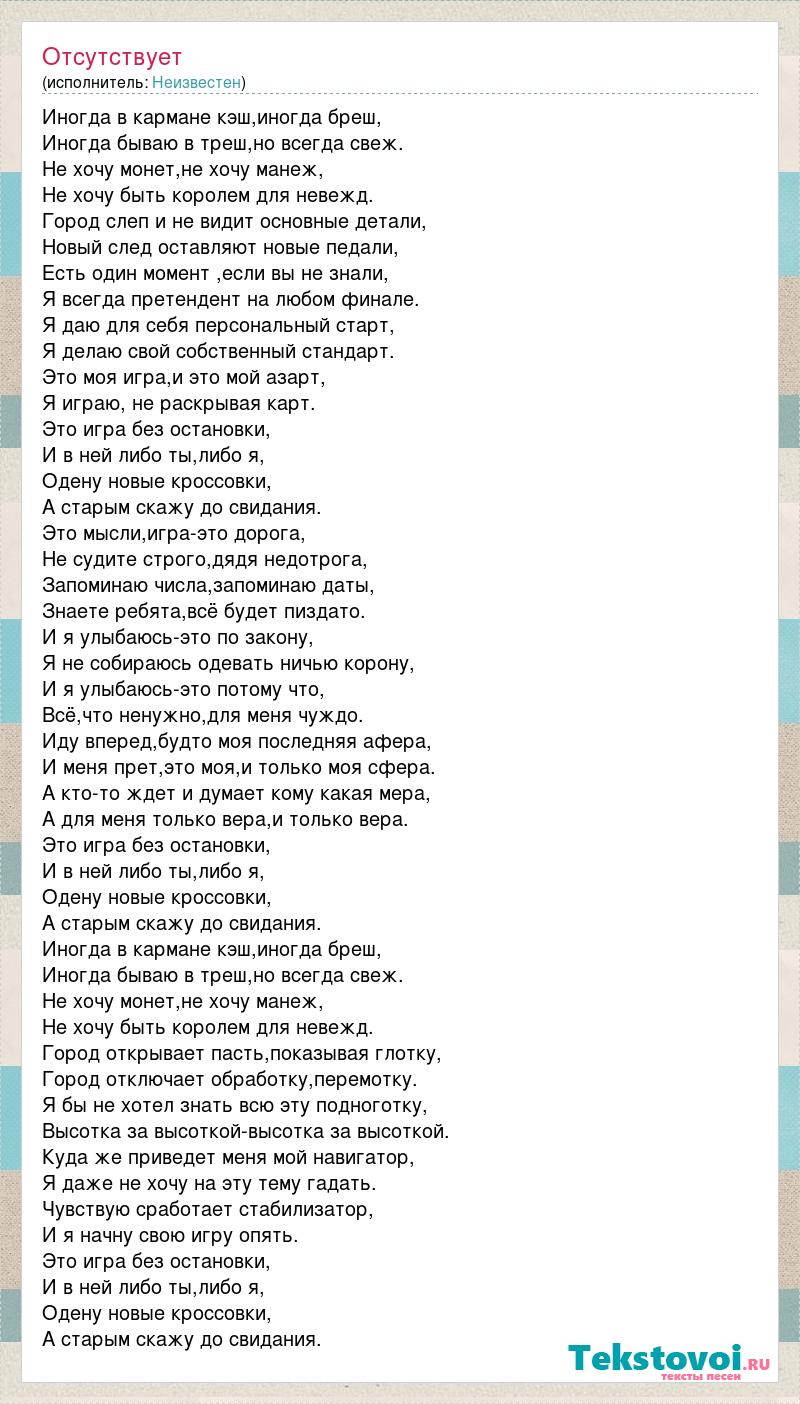 Отсутствует
(исполнитель: Неизвестен)

Иногда в кармане кэш,иногда бреш,
Иногда бываю в треш,но всегда свеж.
Не хочу монет,не хочу манеж,
Не хочу быть королем для невежд.
Город слеп и не видит основные детали,
Новый след оставляют новые педали,
Есть один момент ,если вы не знали,
Я всегда претендент на любом финале.
Я даю для себя персональный старт,
Я делаю свой собственный стандарт.
Это моя игра,и это мой азарт,
Я играю, не раскрывая карт.
Это игра без остановки,
И в ней либо ты,либо я,
Одену новые кроссовки,
А старым скажу до свидания.
Это мысли,игра-это дорога,
Не судите строго,дядя недотрога,
Запоминаю числа,запоминаю даты,
Знаете ребята,всё будет пиздато.
И я улыбаюсь-это по закону,
Я не собираюсь одевать ничью корону,
И я улыбаюсь-это потому что,
Всё,что ненужно,для меня чуждо.
Иду вперед,будто моя последняя афера,
И меня прет,это моя,и только моя сфера.
А кто-то ждет и думает кому какая мера,
А для меня только вера,и только вера.
Это игра без остановки,
И в ней либо ты,либо я,
Одену новые кроссовки,
А старым скажу до свидания.
Иногда в кармане кэш,иногда бреш,
Иногда бываю в треш,но всегда свеж.
Не хочу монет,не хочу манеж,
Не хочу быть королем для невежд.
Город открывает пасть,показывая глотку,
Город отключает обработку,перемотку.
Я бы не хотел знать всю эту подноготку,
Высотка за высоткой-высотка за высоткой.
Куда же приведет меня мой навигатор,
Я даже не хочу на эту тему гадать.
Чувствую сработает стабилизатор,
И я начну свою игру опять.
Это игра без остановки,
И в ней либо ты,либо я,
Одену новые кроссовки,
А старым скажу до свидания.

Tekstovoi.RU
тексты песен